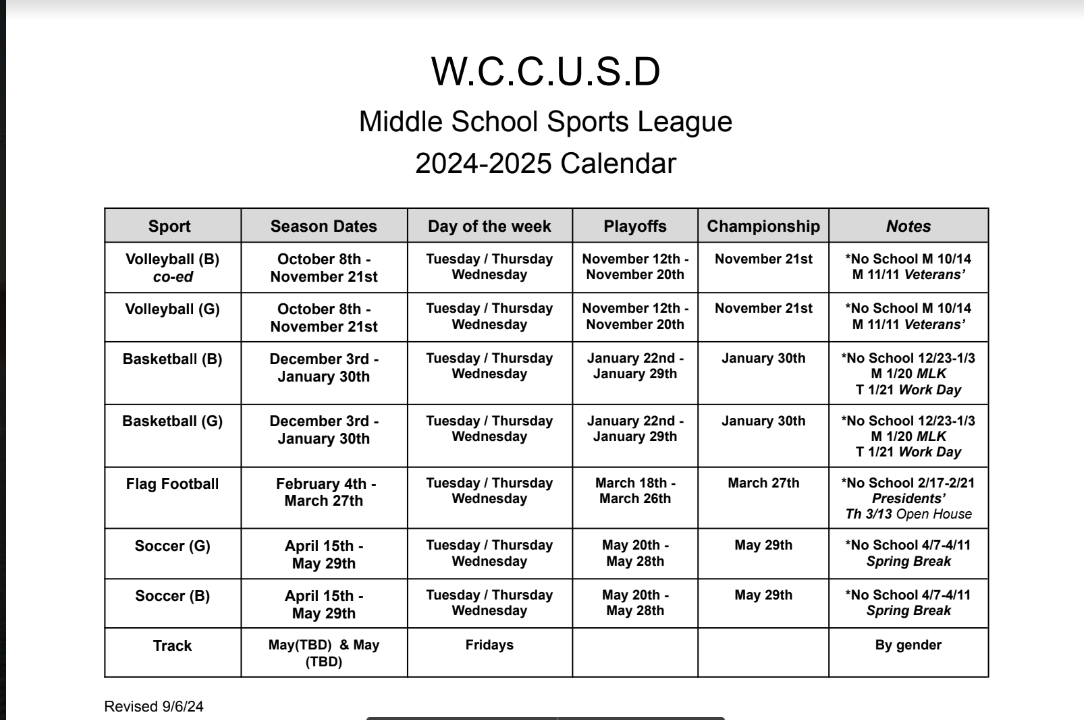 W.C.C.U.S.D

Middle School Sports League

2024-2025 Calendar

| Sport | Season Dates | Day of the week | Playoffs | Championship | Notes |
|---|---|---|---|---|---|
| Volleyball (B) co-ed | October 8th - November 21st | Tuesday / Thursday Wednesday | November 12th - November 20th | November 21st | *No School M 10/14 M 11/11 Veterans' |
| Volleyball (G) | October 8th - November 21st | Tuesday / Thursday Wednesday | November 12th - November 20th | November 21st | *No School M 10/14 M 11/11 Veterans' |
| Basketball (B) | December 3rd - January 30th | Tuesday / Thursday Wednesday | January 22nd - January 29th | January 30th | *No School 12/23-1/3 M 1/20 MLK T 1/21 Work Day |
| Basketball (G) | December 3rd - January 30th | Tuesday / Thursday Wednesday | January 22nd - January 29th | January 30th | *No School 12/23-1/3 M 1/20 MLK T 1/21 Work Day |
| Flag Football | February 4th - March 27th | Tuesday / Thursday Wednesday | March 18th - March 26th | March 27th | *No School 2/17-2/21 Presidents' Th 3/13 Open House |
| Soccer (G) | April 15th - May 29th | Tuesday / Thursday Wednesday | May 20th - May 28th | May 29th | *No School 4/7-4/11 Spring Break |
| Soccer (B) | April 15th - May 29th | Tuesday / Thursday Wednesday | May 20th - May 28th | May 29th | *No School 4/7-4/11 Spring Break |
| Track | May(TBD) & May (TBD) | Fridays | | | By gender |

Revised 9/6/24